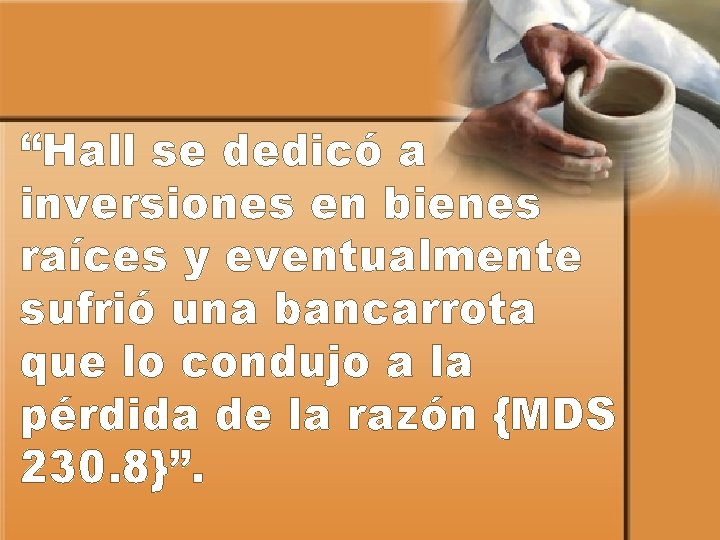 “Hall se dedicó a inversiones en bienes raíces y eventualmente sufrió una bancarrota que lo condujo a la pérdida de la razón {MDS 230.8}”.